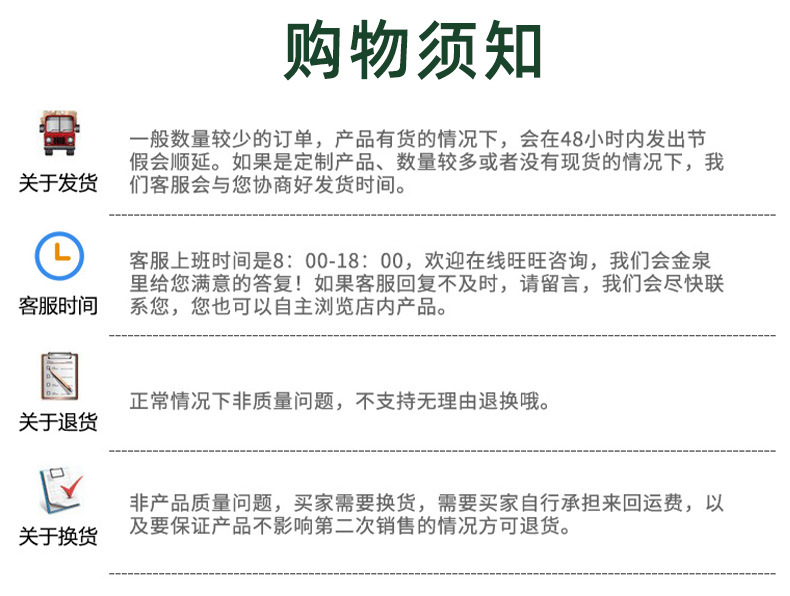 购物须知

关于发货

一般数量较少的订单，产品有货的情况下，会在48小时内发出节假会顺延。如果是定制产品、数量较多或者没有现货的情况下，我们客服会与您协商好发货时间。

客服时间

客服上班时间是8：00-18：00，欢迎在线旺旺咨询，我们会金泉里给您满意的答复！如果客服回复不及时，请留言，我们会尽快联系您，您也可以自主浏览店内产品。

关于退货

正常情况下非质量问题，不支持无理由退换哦。

关于换货

非产品质量问题，买家需要换货，需要买家自行承担来回运费，以及要保证产品不影响第二次销售的情况方可退货。